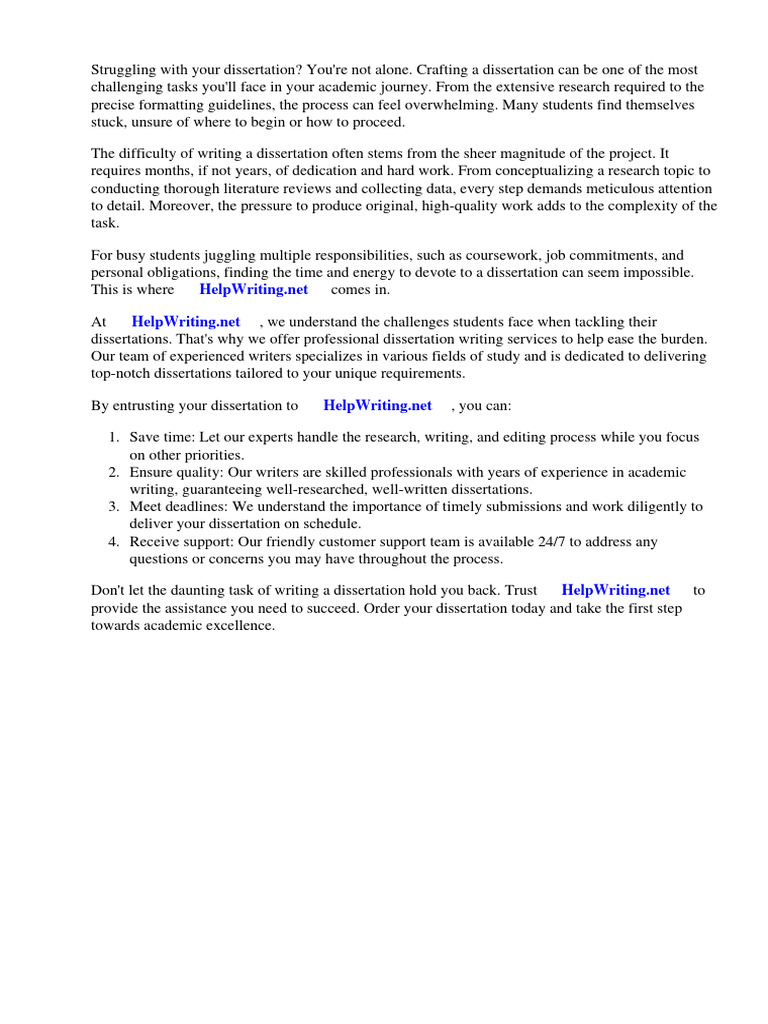 Struggling with your dissertation? You're not alone. Crafting a dissertation can be one of the most challenging tasks you'll face in your academic journey. From the extensive research required to the precise formatting guidelines, the process can feel overwhelming. Many students find themselves stuck, unsure of where to begin or how to proceed.

The difficulty of writing a dissertation often stems from the sheer magnitude of the project. It requires months, if not years, of dedication and hard work. From conceptualizing a research topic to conducting thorough literature reviews and collecting data, every step demands meticulous attention to detail. Moreover, the pressure to produce original, high-quality work adds to the complexity of the task.

For busy students juggling multiple responsibilities, such as coursework, job commitments, and personal obligations, finding the time and energy to devote to a dissertation can seem impossible. This is where HelpWriting.net comes in.

At HelpWriting.net , we understand the challenges students face when tackling their dissertations. That's why we offer professional dissertation writing services to help ease the burden. Our team of experienced writers specializes in various fields of study and is dedicated to delivering top-notch dissertations tailored to your unique requirements.

By entrusting your dissertation to HelpWriting.net , you can:

1. Save time: Let our experts handle the research, writing, and editing process while you focus on other priorities.
2. Ensure quality: Our writers are skilled professionals with years of experience in academic writing, guaranteeing well-researched, well-written dissertations.
3. Meet deadlines: We understand the importance of timely submissions and work diligently to deliver your dissertation on schedule.
4. Receive support: Our friendly customer support team is available 24/7 to address any questions or concerns you may have throughout the process.

Don't let the daunting task of writing a dissertation hold you back. Trust HelpWriting.net to provide the assistance you need to succeed. Order your dissertation today and take the first step towards academic excellence.